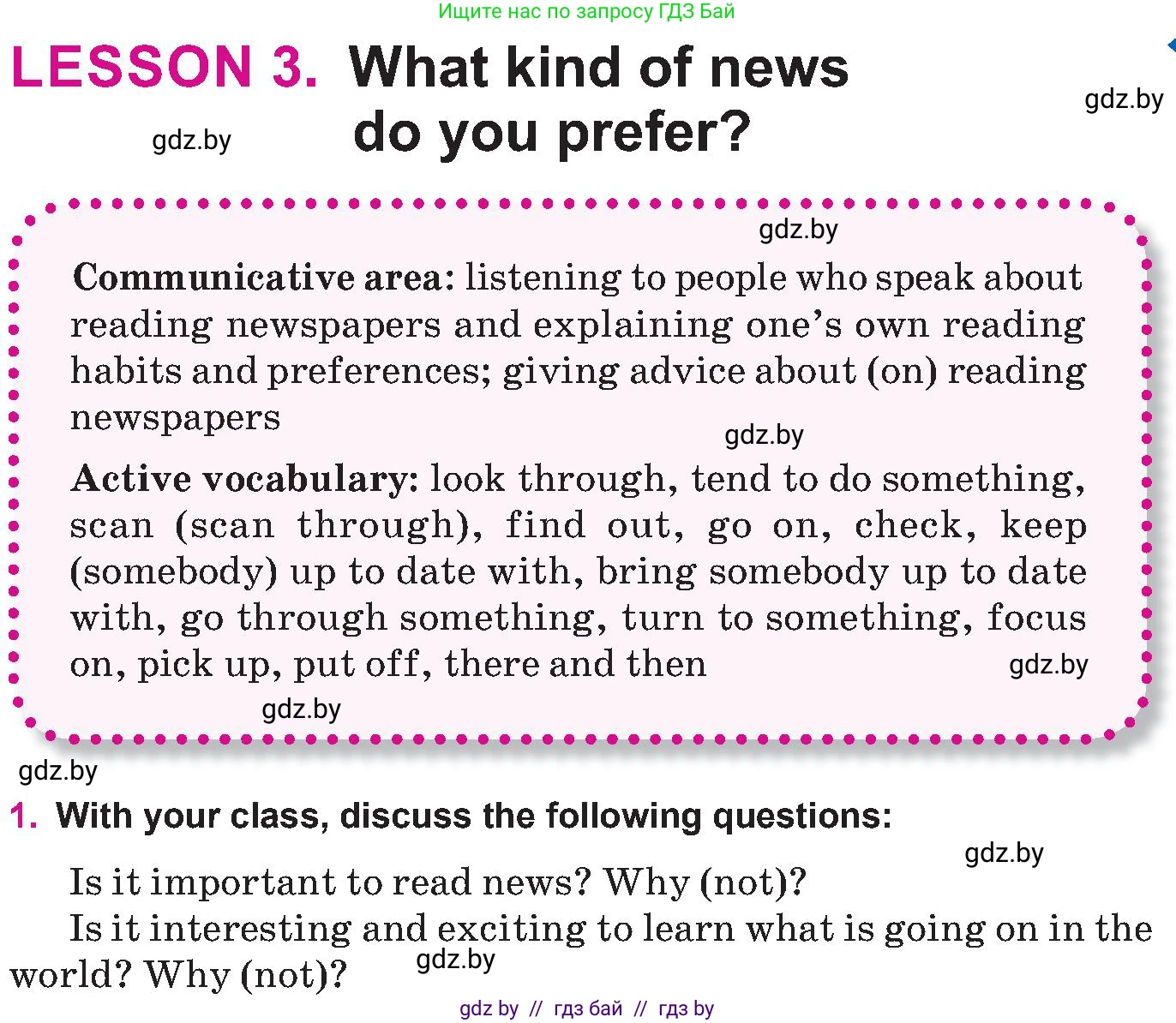 Ищите нас по запросу ГДЗ Бай

LESSON 3. What kind of news do you prefer?

gdz.by

gdz.by

gdz.by

Communicative area: listening to people who speak about reading newspapers and explaining one's own reading habits and preferences; giving advice about (on) reading newspapers

gdz.by

Active vocabulary: look through, tend to do something, scan (scan through), find out, go on, check, keep (somebody) up to date with, bring somebody up to date with, go through something, turn to something, focus on, pick up, put off, there and then

gdz.by

gdz.by

gdz.by

1. With your class, discuss the following questions:

gdz.by

Is it important to read news? Why (not)?

Is it interesting and exciting to learn what is going on in the world? Why (not)?

gdz.by

gdz by // гдз бай // гдз by